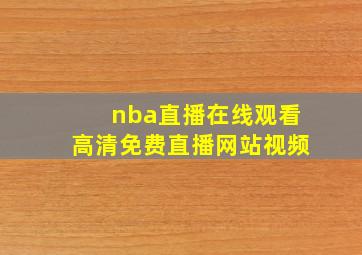 nba直播在线观看
高清免费直播网站视频